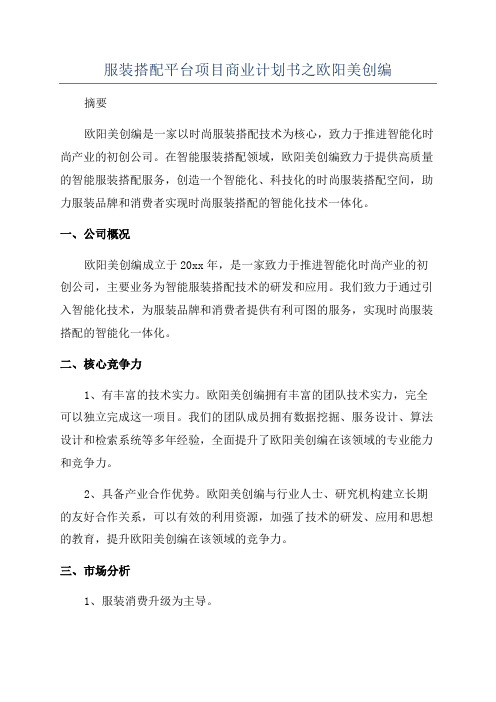 服装搭配平台项目商业计划书之欧阳美创编

摘要

欧阳美创编是一家以时尚服装搭配技术为核心，致力于推进智能化时尚产业的初创公司。在智能服装搭配领域，欧阳美创编致力于提供高质量的智能服装搭配服务，创造一个智能化、科技化的时尚服装搭配空间，助力服装品牌和消费者实现时尚服装搭配的智能化技术一体化。

一、公司概况

欧阳美创编成立于20xx年，是一家致力于推进智能化时尚产业的初创公司，主要业务为智能服装搭配技术的研发和应用。我们致力于通过引入智能化技术，为服装品牌和消费者提供有利可图的服务，实现时尚服装搭配的智能化一体化。

二、核心竞争力

1、有丰富的技术实力。欧阳美创编拥有丰富的团队技术实力，完全可以独立完成这一项目。我们的团队成员拥有数据挖掘、服务设计、算法设计和检索系统等多年经验，全面提升了欧阳美创编在该领域的专业能力和竞争力。

2、具备产业合作优势。欧阳美创编与行业人士、研究机构建立长期的友好合作关系，可以有效的利用资源，加强了技术的研发、应用和思想的教育，提升欧阳美创编在该领域的竞争力。

三、市场分析

1、服装消费升级为主导。